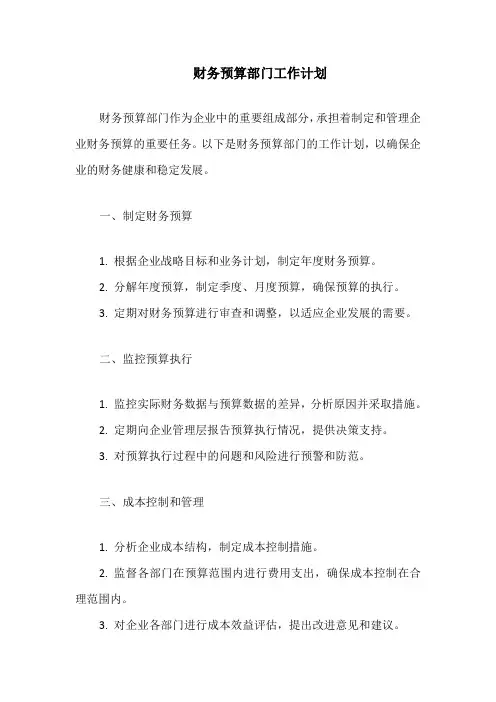 财务预算部门工作计划

财务预算部门作为企业中的重要组成部分，承担着制定和管理企业财务预算的重要任务。以下是财务预算部门的工作计划，以确保企业的财务健康和稳定发展。

一、制定财务预算

1. 根据企业战略目标和业务计划，制定年度财务预算。

2. 分解年度预算，制定季度、月度预算，确保预算的执行。

3. 定期对财务预算进行审查和调整，以适应企业发展的需要。

二、监控预算执行

1. 监控实际财务数据与预算数据的差异，分析原因并采取措施。

2. 定期向企业管理层报告预算执行情况，提供决策支持。

3. 对预算执行过程中的问题和风险进行预警和防范。

三、成本控制和管理

1. 分析企业成本结构，制定成本控制措施。

2. 监督各部门在预算范围内进行费用支出，确保成本控制在合理范围内。

3. 对企业各部门进行成本效益评估，提出改进意见和建议。